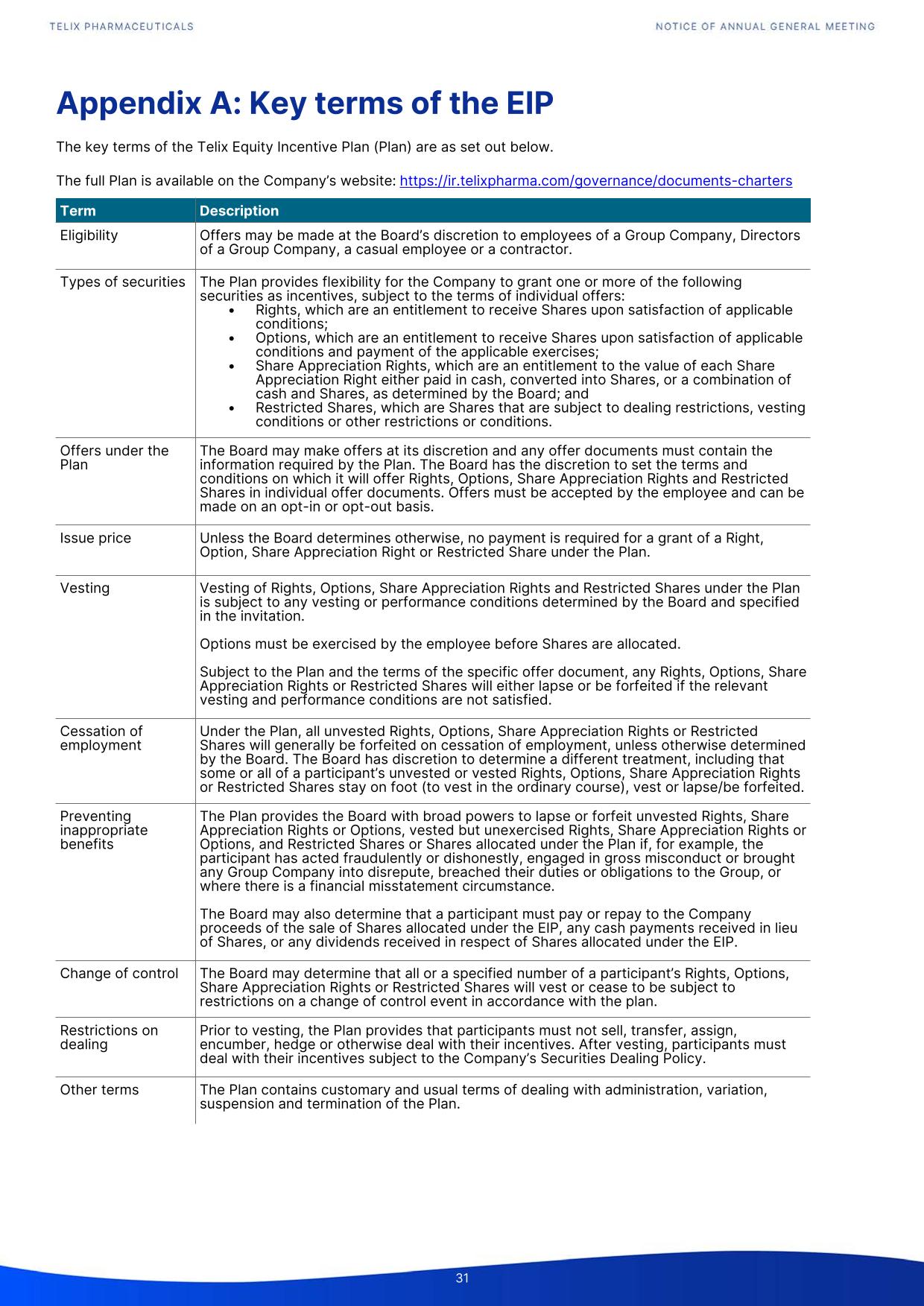 TELIX PHARMACEUTICALS

NOTICE OF ANNUAL GENERAL MEETING

Appendix A: Key terms of the EIP

The key terms of the Telix Equity Incentive Plan (Plan) are as set out below.

The full Plan is available on the Company's website: https://ir.telixpharma.com/governance/documents-charters

| Term | Description |
|---|---|
| Eligibility | Offers may be made at the Board's discretion to employees of a Group Company, Directors of a Group Company, a casual employee or a contractor. |
| Types of securities | The Plan provides flexibility for the Company to grant one or more of the following securities as incentives, subject to the terms of individual offers: • Rights, which are an entitlement to receive Shares upon satisfaction of applicable conditions; • Options, which are an entitlement to receive Shares upon satisfaction of applicable conditions and payment of the applicable exercises; • Share Appreciation Rights, which are an entitlement to the value of each Share Appreciation Right either paid in cash, converted into Shares, or a combination of cash and Shares, as determined by the Board; and • Restricted Shares, which are Shares that are subject to dealing restrictions, vesting conditions or other restrictions or conditions. |
| Offers under the Plan | The Board may make offers at its discretion and any offer documents must contain the information required by the Plan. The Board has the discretion to set the terms and conditions on which it will offer Rights, Options, Share Appreciation Rights and Restricted Shares in individual offer documents. Offers must be accepted by the employee and can be made on an opt-in or opt-out basis. |
| Issue price | Unless the Board determines otherwise, no payment is required for a grant of a Right, Option, Share Appreciation Right or Restricted Share under the Plan. |
| Vesting | Vesting of Rights, Options, Share Appreciation Rights and Restricted Shares under the Plan is subject to any vesting or performance conditions determined by the Board and specified in the invitation. Options must be exercised by the employee before Shares are allocated. Subject to the Plan and the terms of the specific offer document, any Rights, Options, Share Appreciation Rights or Restricted Shares will either lapse or be forfeited if the relevant vesting and performance conditions are not satisfied. |
| Cessation of employment | Under the Plan, all unvested Rights, Options, Share Appreciation Rights or Restricted Shares will generally be forfeited on cessation of employment, unless otherwise determined by the Board. The Board has discretion to determine a different treatment, including that some or all of a participant's unvested or vested Rights, Options, Share Appreciation Rights or Restricted Shares stay on foot (to vest in the ordinary course), vest or lapse/be forfeited. |
| Preventing inappropriate benefits | The Plan provides the Board with broad powers to lapse or forfeit unvested Rights, Share Appreciation Rights or Options, vested but unexercised Rights, Share Appreciation Rights or Options, and Restricted Shares or Shares allocated under the Plan if, for example, the participant has acted fraudulently or dishonestly, engaged in gross misconduct or brought any Group Company into disrepute, breached their duties or obligations to the Group, or where there is a financial misstatement circumstance. The Board may also determine that a participant must pay or repay to the Company proceeds of the sale of Shares allocated under the EIP, any cash payments received in lieu of Shares, or any dividends received in respect of Shares allocated under the EIP. |
| Change of control | The Board may determine that all or a specified number of a participant's Rights, Options, Share Appreciation Rights or Restricted Shares will vest or cease to be subject to restrictions on a change of control event in accordance with the plan. |
| Restrictions on dealing | Prior to vesting, the Plan provides that participants must not sell, transfer, assign, encumber, hedge or otherwise deal with their incentives. After vesting, participants must deal with their incentives subject to the Company's Securities Dealing Policy. |
| Other terms | The Plan contains customary and usual terms of dealing with administration, variation, suspension and termination of the Plan. |

31